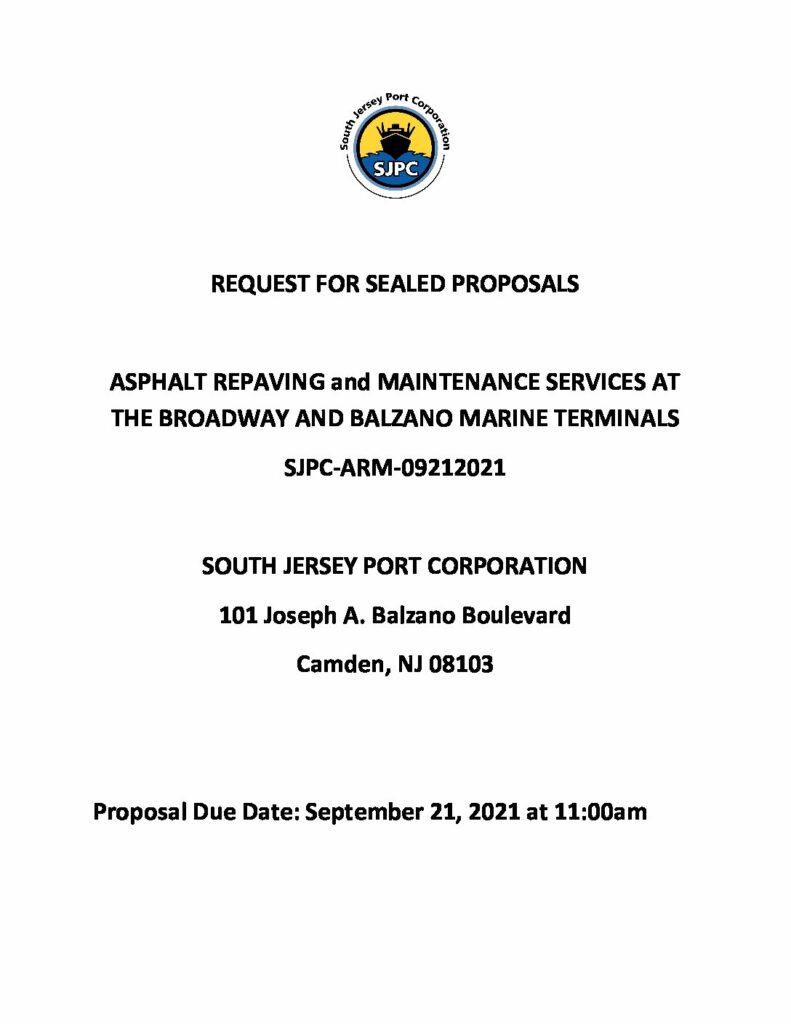 South Jersey Port Corporation
SJPC

REQUEST FOR SEALED PROPOSALS

ASPHALT REPAVING and MAINTENANCE SERVICES AT THE BROADWAY AND BALZANO MARINE TERMINALS

SJPC-ARM-09212021

SOUTH JERSEY PORT CORPORATION

101 Joseph A. Balzano Boulevard

Camden, NJ 08103

Proposal Due Date: September 21, 2021 at 11:00am